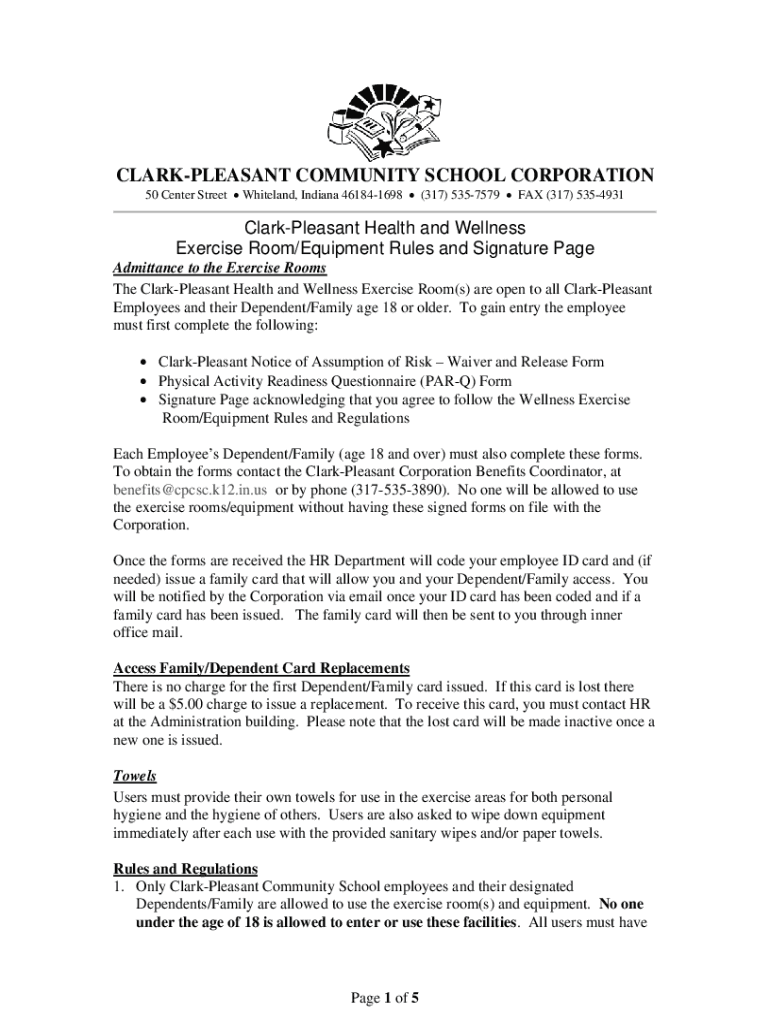 CLARK-PLEASANT COMMUNITY SCHOOL CORPORATION
50 Center Street • Whiteland, Indiana 46184-1698 • (317) 535-7579 • FAX (317) 535-4931

Clark-Pleasant Health and Wellness
Exercise Room/Equipment Rules and Signature Page

Admittance to the Exercise Rooms
The Clark-Pleasant Health and Wellness Exercise Room(s) are open to all Clark-Pleasant Employees and their Dependent/Family age 18 or older. To gain entry the employee must first complete the following:

• Clark-Pleasant Notice of Assumption of Risk – Waiver and Release Form
• Physical Activity Readiness Questionnaire (PAR-Q) Form
• Signature Page acknowledging that you agree to follow the Wellness Exercise Room/Equipment Rules and Regulations

Each Employee's Dependent/Family (age 18 and over) must also complete these forms. To obtain the forms contact the Clark-Pleasant Corporation Benefits Coordinator, at benefits@cpcsc.k12.in.us or by phone (317-535-3890). No one will be allowed to use the exercise rooms/equipment without having these signed forms on file with the Corporation.

Once the forms are received the HR Department will code your employee ID card and (if needed) issue a family card that will allow you and your Dependent/Family access. You will be notified by the Corporation via email once your ID card has been coded and if a family card has been issued. The family card will then be sent to you through inner office mail.

Access Family/Dependent Card Replacements
There is no charge for the first Dependent/Family card issued. If this card is lost there will be a $5.00 charge to issue a replacement. To receive this card, you must contact HR at the Administration building. Please note that the lost card will be made inactive once a new one is issued.

Towels
Users must provide their own towels for use in the exercise areas for both personal hygiene and the hygiene of others. Users are also asked to wipe down equipment immediately after each use with the provided sanitary wipes and/or paper towels.

Rules and Regulations
1. Only Clark-Pleasant Community School employees and their designated Dependents/Family are allowed to use the exercise room(s) and equipment. No one under the age of 18 is allowed to enter or use these facilities. All users must have

Page 1 of 5